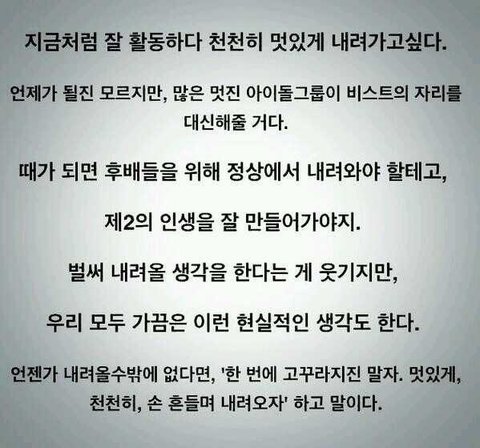 지금처럼 잘 활동하다 천천히 멋있게 내려가고싶다.

언제가 될진 모르지만, 많은 멋진 아이돌그룹이 비스트의 자리를 대신해줄 거다.

때가 되면 후배들을 위해 정상에서 내려와야 할테고,

제2의 인생을 잘 만들어가야지.

벌써 내려올 생각을 한다는 게 웃기지만,

우리 모두 가끔은 이런 현실적인 생각도 한다.

언젠가 내려올수밖에 없다면, '한 번에 고꾸라지진 말자. 멋있게, 천천히, 손 흔들며 내려오자' 하고 말이다.